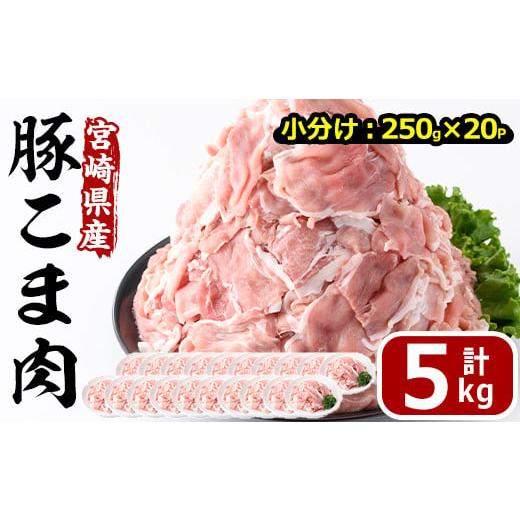 宮崎県産
豚こま肉

小分け：250g×20P

計5kg